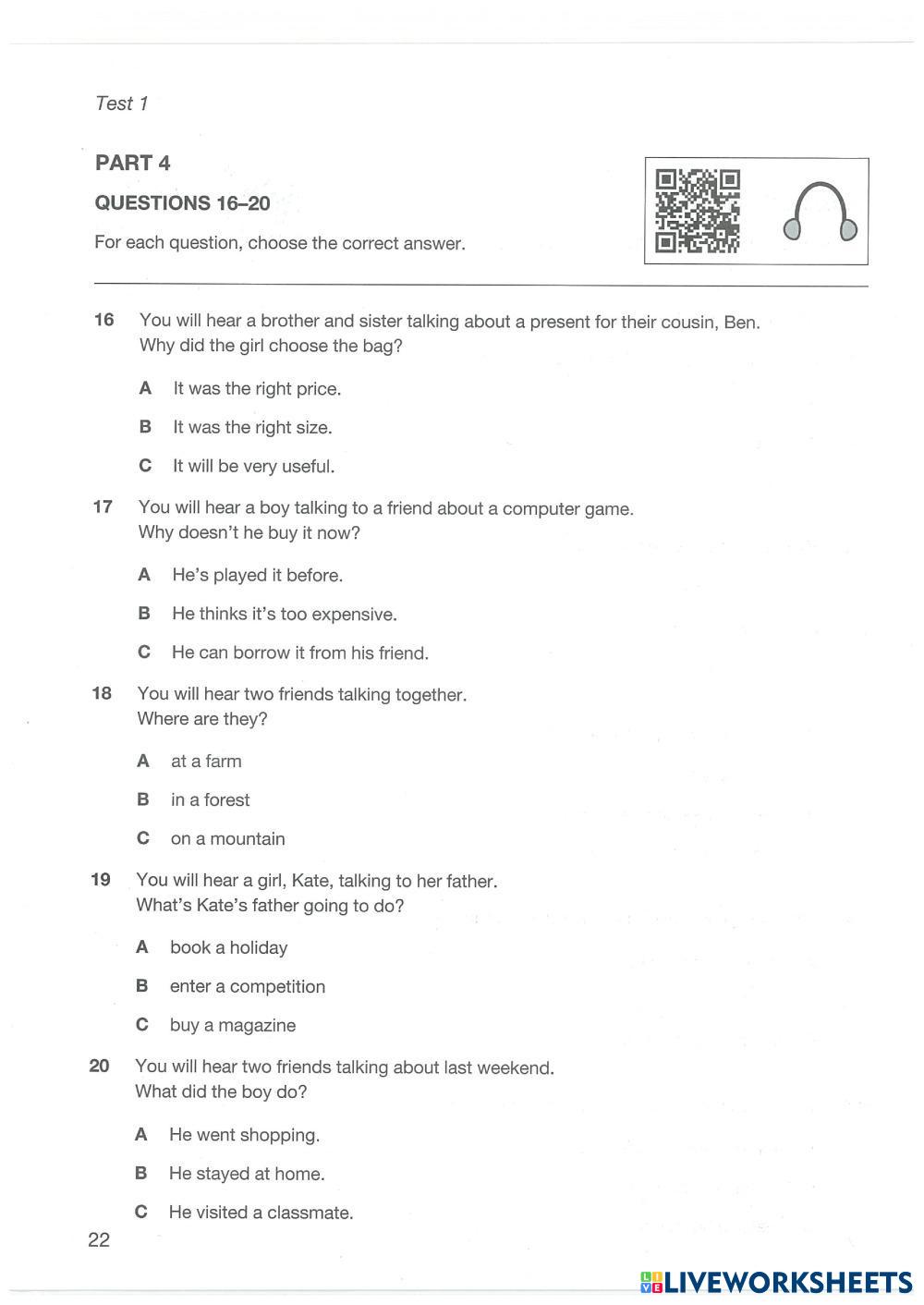 Test 1

PART 4

QUESTIONS 16–20

For each question, choose the correct answer.

16 You will hear a brother and sister talking about a present for their cousin, Ben. Why did the girl choose the bag?

A It was the right price.

B It was the right size.

C It will be very useful.

17 You will hear a boy talking to a friend about a computer game. Why doesn't he buy it now?

A He's played it before.

B He thinks it's too expensive.

C He can borrow it from his friend.

18 You will hear two friends talking together. Where are they?

A at a farm

B in a forest

C on a mountain

19 You will hear a girl, Kate, talking to her father. What's Kate's father going to do?

A book a holiday

B enter a competition

C buy a magazine

20 You will hear two friends talking about last weekend. What did the boy do?

A He went shopping.

B He stayed at home.

C He visited a classmate.

22

LIVEWORKSHEETS